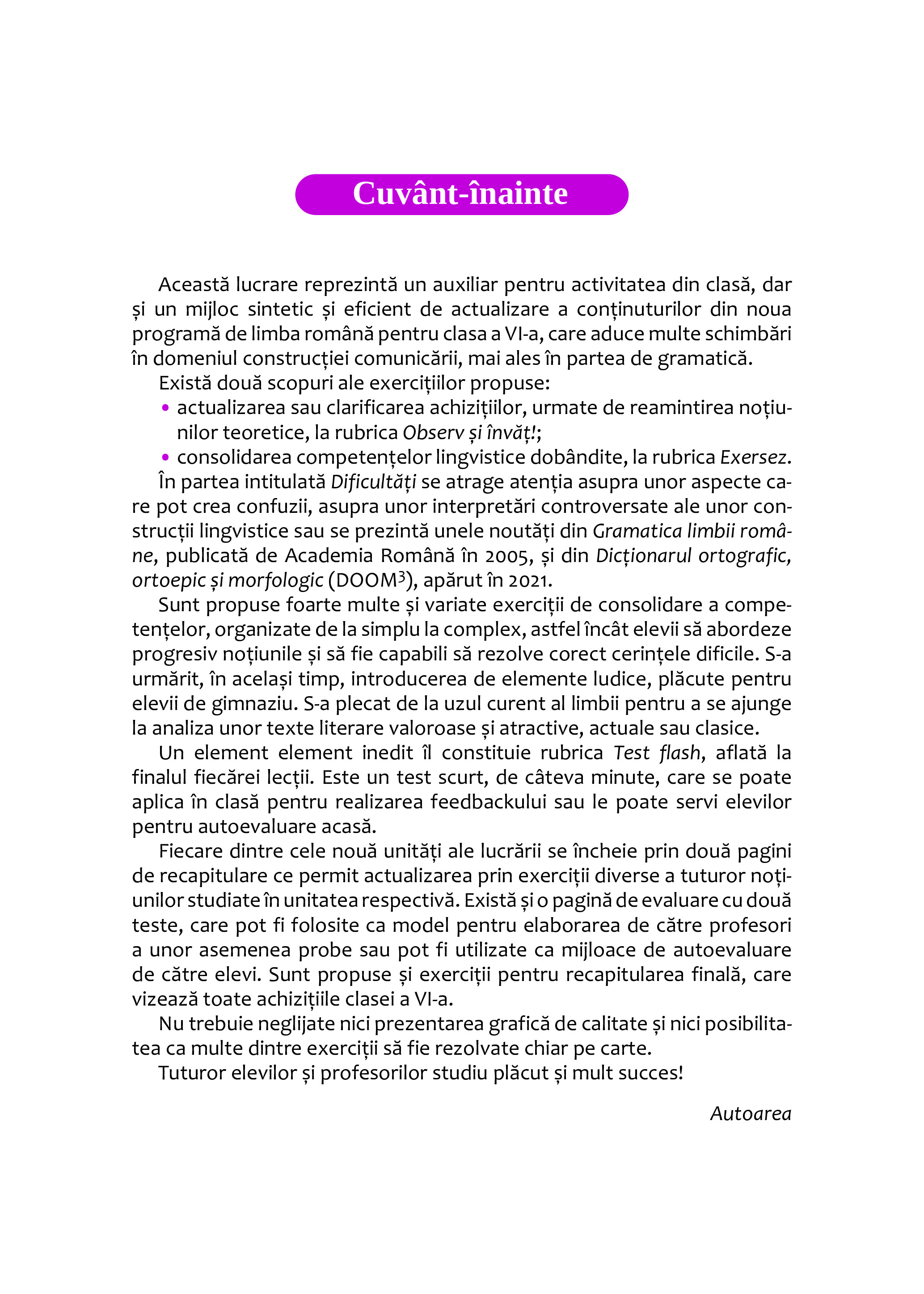 Cuvânt-înainte

Această lucrare reprezintă un auxiliar pentru activitatea din clasă, dar și un mijloc sintetic și eficient de actualizare a conținuturilor din noua programă de limba română pentru clasa a VI-a, care aduce multe schimbări în domeniul construcției comunicării, mai ales în partea de gramatică.

Există două scopuri ale exercițiilor propuse:
• actualizarea sau clarificarea achizițiilor, urmate de reamintirea noțiunilor teoretice, la rubrica Observ și învăț!;
• consolidarea competențelor lingvistice dobândite, la rubrica Exersez.

În partea intitulată Dificultăți se atrage atenția asupra unor aspecte care pot crea confuzii, asupra unor interpretări controversate ale unor construcții lingvistice sau se prezintă unele noutăți din Gramatica limbii române, publicată de Academia Română în 2005, și din Dicționarul ortografic, ortoepic și morfologic (DOOM$^3$), apărut în 2021.

Sunt propuse foarte multe și variate exerciții de consolidare a competențelor, organizate de la simplu la complex, astfel încât elevii să abordeze progresiv noțiunile și să fie capabili să rezolve corect cerințele dificile. S-a urmărit, în același timp, introducerea de elemente ludice, plăcute pentru elevii de gimnaziu. S-a plecat de la uzul curent al limbii pentru a se ajunge la analiza unor texte literare valoroase și atractive, actuale sau clasice.

Un element element inedit îl constituie rubrica Test flash, aflată la finalul fiecărei lecții. Este un test scurt, de câteva minute, care se poate aplica în clasă pentru realizarea feedbackului sau le poate servi elevilor pentru autoevaluare acasă.

Fiecare dintre cele nouă unități ale lucrării se încheie prin două pagini de recapitulare ce permit actualizarea prin exerciții diverse a tuturor noțiunilor studiate în unitatea respectivă. Există și o pagină de evaluare cu două teste, care pot fi folosite ca model pentru elaborarea de către profesori a unor asemenea probe sau pot fi utilizate ca mijloace de autoevaluare de către elevi. Sunt propuse și exerciții pentru recapitularea finală, care vizează toate achizițiile clasei a VI-a.

Nu trebuie neglijate nici prezentarea grafică de calitate și nici posibilitatea ca multe dintre exerciții să fie rezolvate chiar pe carte.

Tuturor elevilor și profesorilor studiu plăcut și mult succes!

Autoarea